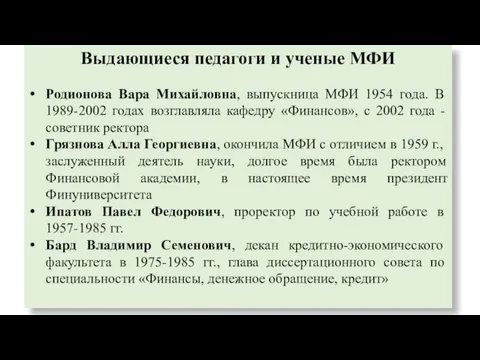 Выдающиеся педагоги и ученые МФИ

• Родионова Вара Михайловна, выпускница МФИ 1954 года. В 1989-2002 годах возглавляла кафедру «Финансов», с 2002 года - советник ректора

• Грязнова Алла Георгиевна, окончила МФИ с отличием в 1959 г., заслуженный деятель науки, долгое время была ректором Финансовой академии, в настоящее время президент Финуниверситета

• Ипатов Павел Федорович, проректор по учебной работе в 1957-1985 гг.

• Бард Владимир Семенович, декан кредитно-экономического факультета в 1975-1985 гг., глава диссертационного совета по специальности «Финансы, денежное обращение, кредит»